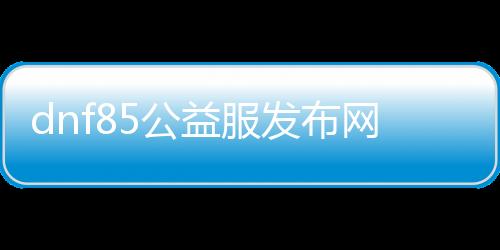 dnf85公益服发布网